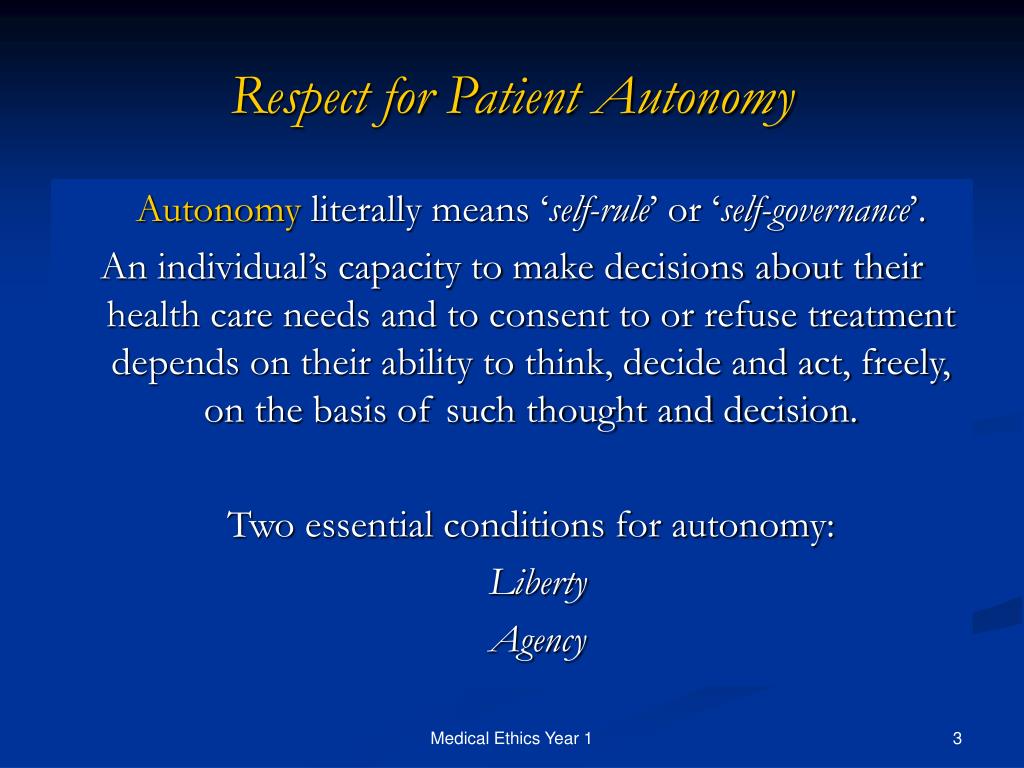 Respect for Patient Autonomy

Autonomy literally means ‘self-rule’ or ‘self-governance’.

An individual’s capacity to make decisions about their health care needs and to consent to or refuse treatment depends on their ability to think, decide and act, freely, on the basis of such thought and decision.

Two essential conditions for autonomy:

Liberty

Agency

Medical Ethics Year 1

3